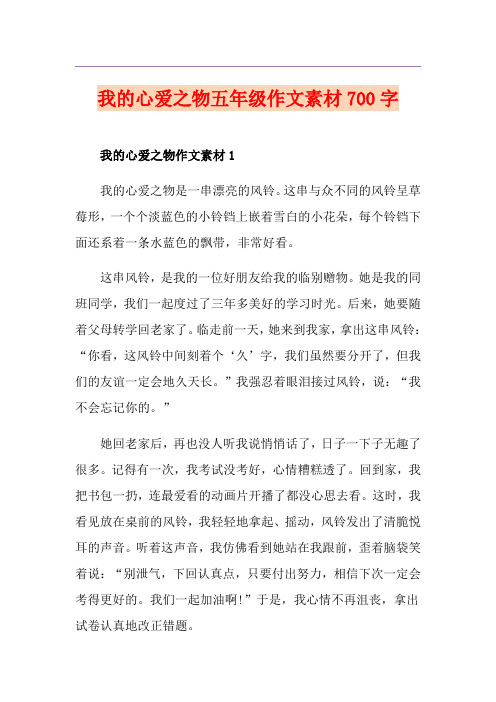 我的心爱之物五年级作文素材 700 字

我的心爱之物作文素材 1

我的心爱之物是一串漂亮的风铃。这串与众不同的风铃呈草莓形，一个个淡蓝色的小铃铛上嵌着雪白的小花朵，每个铃铛下面还系着一条水蓝色的飘带，非常好看。

这串风铃，是我的一位好朋友给我的临别赠物。她是我的同班同学，我们一起度过了三年多美好的学习时光。后来，她要随着父母转学回老家了。临走前一天，她来到我家，拿出这串风铃：“你看，这风铃中间刻着个‘久’字，我们虽然要分开了，但我们的友谊一定会地久天长。”我强忍着眼泪接过风铃，说：“我不会忘记你的。”

她回老家后，再也没人听我说悄悄话了，日子一下子无趣了很多。记得有一次，我考试没考好，心情糟糕透了。回到家，我把书包一扔，连最爱看的动画片开播了都没心思去看。这时，我看见放在桌前的风铃，我轻轻地拿起、摇动，风铃发出了清脆悦耳的声音。听着这声音，我仿佛看到她站在我跟前，歪着脑袋笑着说：“别泄气，下回认真点，只要付出努力，相信下次一定会考得更好的。我们一起加油啊!”于是，我心情不再沮丧，拿出试卷认真地改正错题。